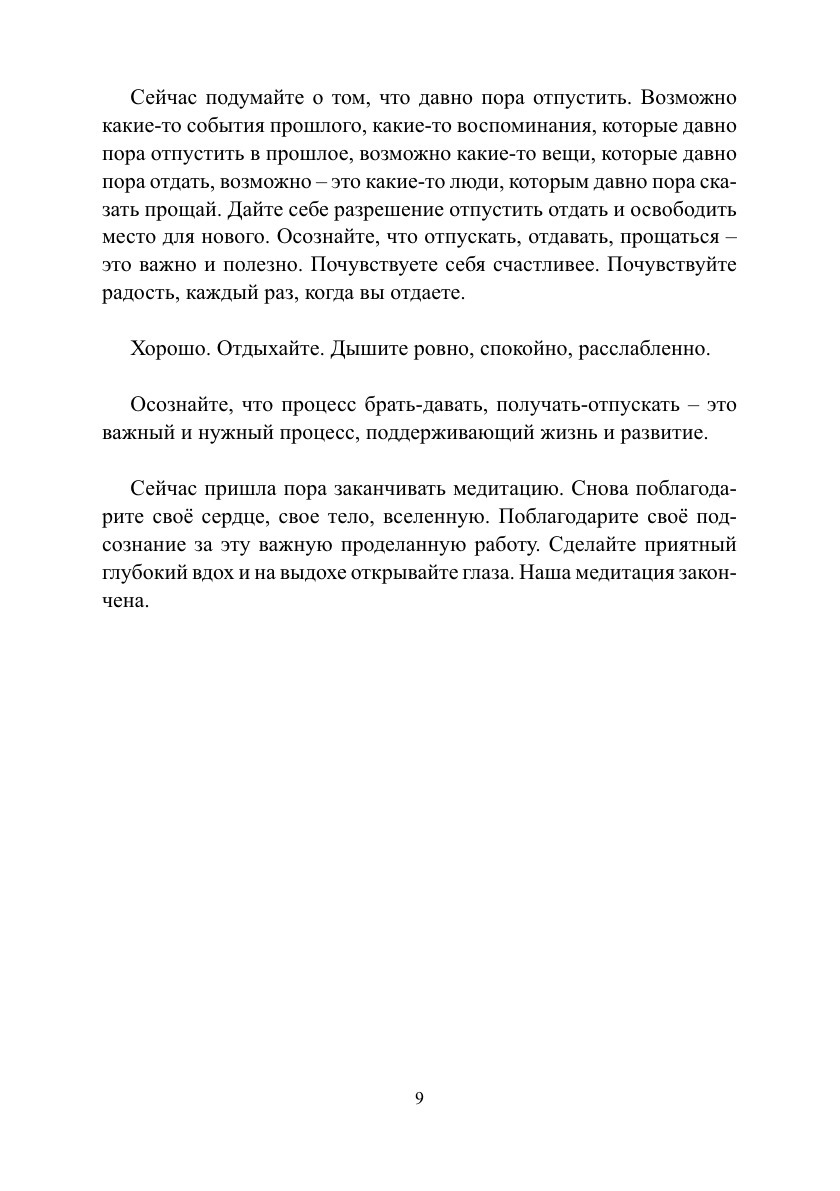 Сейчас подумайте о том, что давно пора отпустить. Возможно какие-то события прошлого, какие-то воспоминания, которые давно пора отпустить в прошлое, возможно какие-то вещи, которые давно пора отдать, возможно – это какие-то люди, которым давно пора сказать прощай. Дайте себе разрешение отпустить отдать и освободить место для нового. Осознайте, что отпускать, отдавать, прощаться – это важно и полезно. Почувствуете себя счастливее. Почувствуйте радость, каждый раз, когда вы отдаете.

Хорошо. Отдыхайте. Дышите ровно, спокойно, расслабленно.

Осознайте, что процесс брать-давать, получать-отпускать – это важный и нужный процесс, поддерживающий жизнь и развитие.

Сейчас пришла пора заканчивать медитацию. Снова поблагодарите своё сердце, свое тело, вселенную. Поблагодарите своё подсознание за эту важную проделанную работу. Сделайте приятный глубокий вдох и на выдохе открывайте глаза. Наша медитация закончена.

9